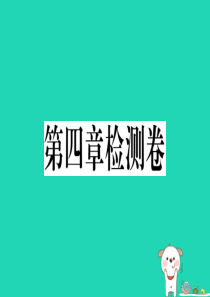 第四章检测卷